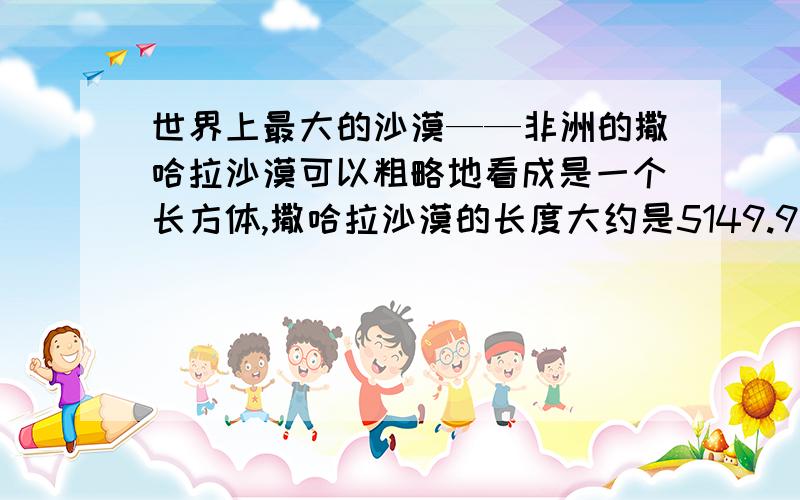 世界上最大的沙漠——非洲的撒哈拉沙漠可以粗略地看成是一个长方体,撒哈拉沙漠的长度大约是5149.9